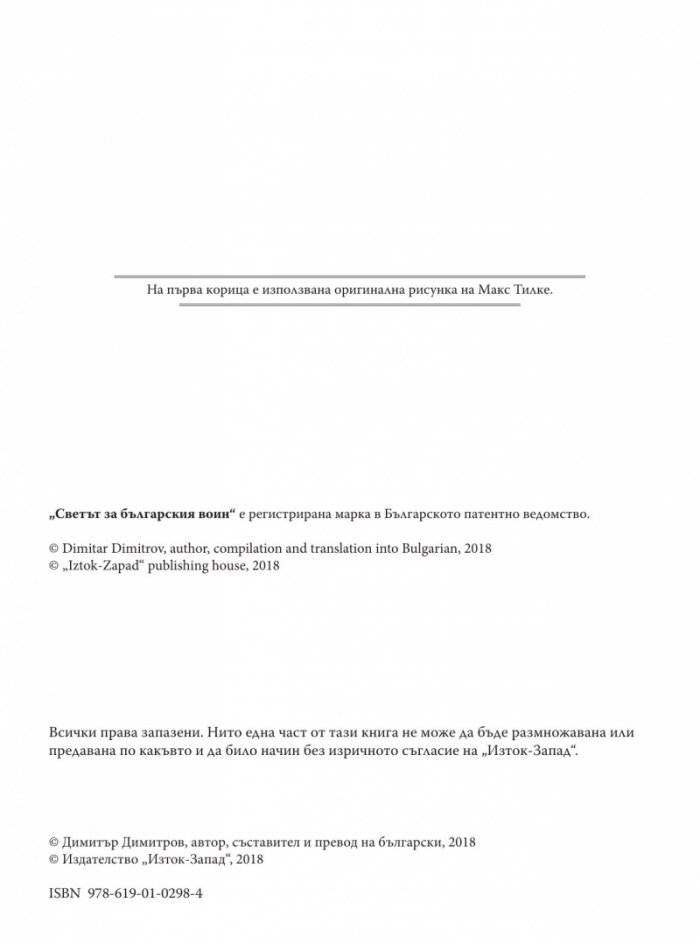 На първа корица е използвана оригинална рисунка на Макс Тилке.

„Светът за българския воин“ е регистрирана марка в Българското патентно ведомство.

© Dimitar Dimitrov, author, compilation and translation into Bulgarian, 2018
© „Iztok-Zapad“ publishing house, 2018

Всички права запазени. Нито една част от тази книга не може да бъде размножавана или предавана по какъвто и да било начин без изричното съгласие на „Изток-Запад“.

© Димитър Димитров, автор, съставител и превод на български, 2018
© Издателство „Изток-Запад“, 2018

ISBN 978-619-01-0298-4